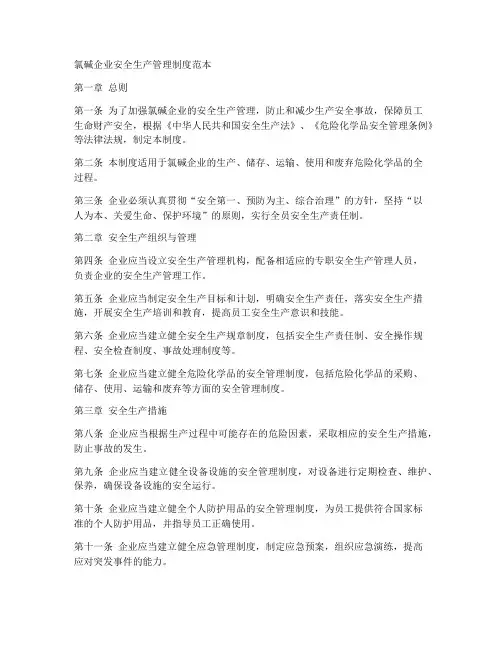 氯碱企业安全生产管理制度范本

第一章 总则

第一条 为了加强氯碱企业的安全生产管理，防止和减少生产安全事故，保障员工生命财产安全，根据《中华人民共和国安全生产法》、《危险化学品安全管理条例》等法律法规，制定本制度。

第二条 本制度适用于氯碱企业的生产、储存、运输、使用和废弃危险化学品的全过程。

第三条 企业必须认真贯彻“安全第一、预防为主、综合治理”的方针，坚持“以人为本、关爱生命、保护环境”的原则，实行全员安全生产责任制。

第二章 安全生产组织与管理

第四条 企业应当设立安全生产管理机构，配备相适应的专职安全生产管理人员，负责企业的安全生产管理工作。

第五条 企业应当制定安全生产目标和计划，明确安全生产责任，落实安全生产措施，开展安全生产培训和教育，提高员工安全生产意识和技能。

第六条 企业应当建立健全安全生产规章制度，包括安全生产责任制、安全操作规程、安全检查制度、事故处理制度等。

第七条 企业应当建立健全危险化学品的安全管理制度，包括危险化学品的采购、储存、使用、运输和废弃等方面的安全管理制度。

第三章 安全生产措施

第八条 企业应当根据生产过程中可能存在的危险因素，采取相应的安全生产措施，防止事故的发生。

第九条 企业应当建立健全设备设施的安全管理制度，对设备进行定期检查、维护、保养，确保设备设施的安全运行。

第十条 企业应当建立健全个人防护用品的安全管理制度，为员工提供符合国家标准的个人防护用品，并指导员工正确使用。

第十一条 企业应当建立健全应急管理制度，制定应急预案，组织应急演练，提高应对突发事件的能力。